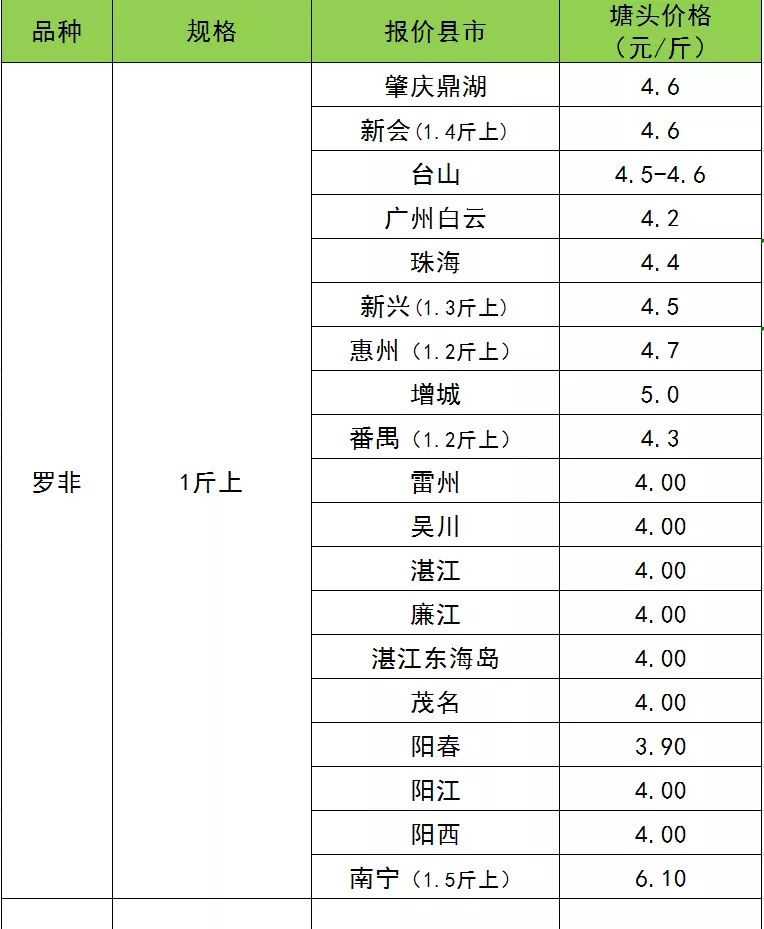 | 品种 | 规格 | 报价县市 | 塘头价格（元/斤） |
|---|---|---|---|
| 罗非 | 1斤上 | 肇庆鼎湖 | 4.6 |
| | | 新会(1.4斤上) | 4.6 |
| | | 台山 | 4.5-4.6 |
| | | 广州白云 | 4.2 |
| | | 珠海 | 4.4 |
| | | 新兴(1.3斤上) | 4.5 |
| | | 惠州（1.2斤上） | 4.7 |
| | | 增城 | 5.0 |
| | | 番禺（1.2斤上） | 4.3 |
| | | 雷州 | 4.00 |
| | | 吴川 | 4.00 |
| | | 湛江 | 4.00 |
| | | 廉江 | 4.00 |
| | | 湛江东海岛 | 4.00 |
| | | 茂名 | 4.00 |
| | | 阳春 | 3.90 |
| | | 阳江 | 4.00 |
| | | 阳西 | 4.00 |
| | | 南宁（1.5斤上） | 6.10 |